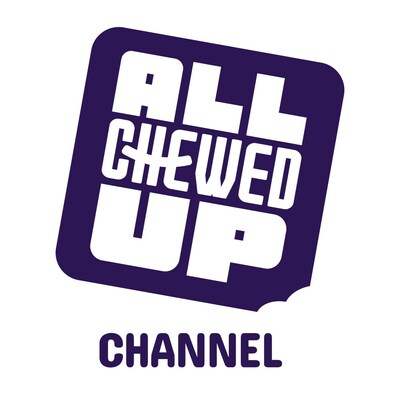 ALL
CHEWED
UP

CHANNEL